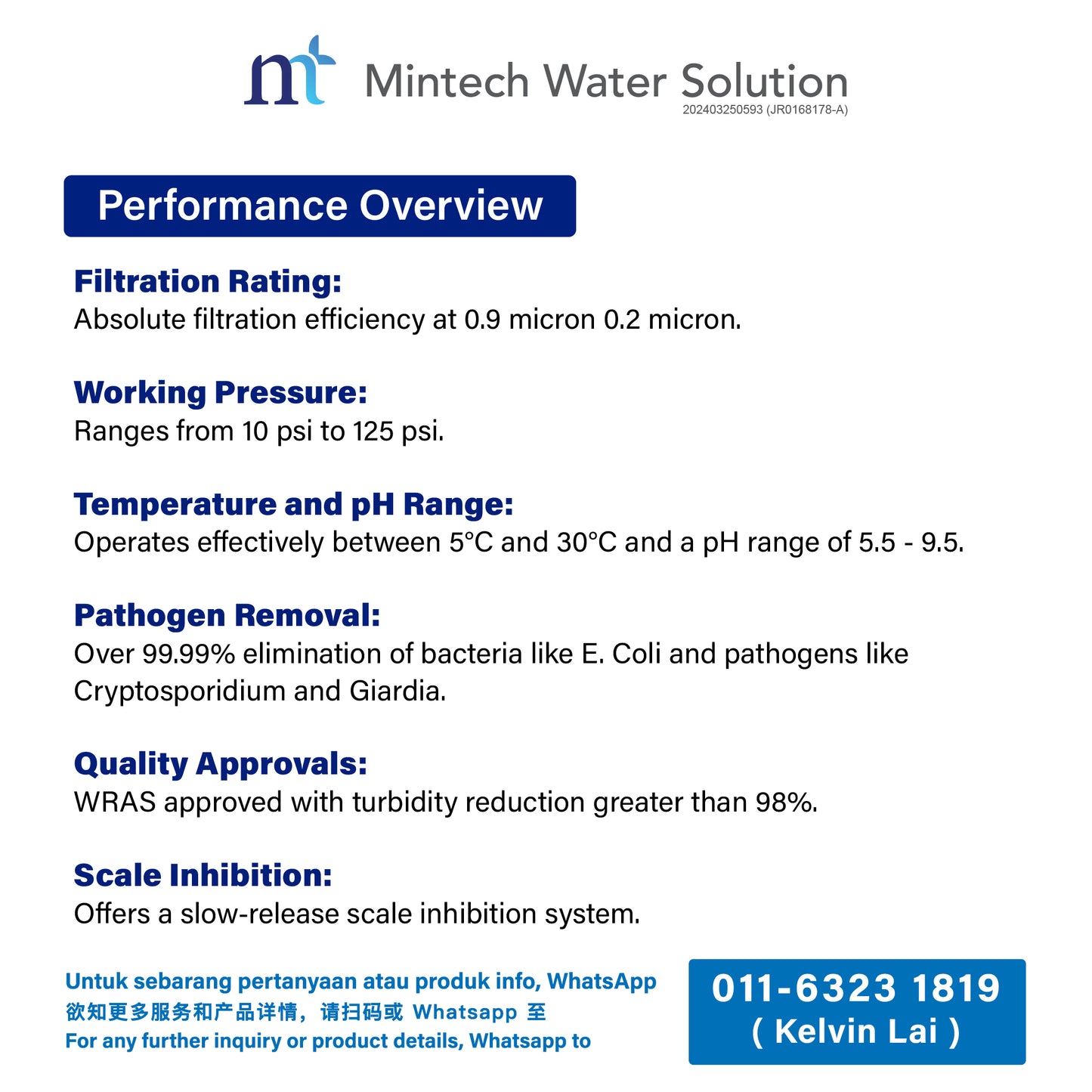 mt Mintech Water Solution
202403250593 (JR0168178-A)

Performance Overview

Filtration Rating:
Absolute filtration efficiency at 0.9 micron 0.2 micron.

Working Pressure:
Ranges from 10 psi to 125 psi.

Temperature and pH Range:
Operates effectively between 5°C and 30°C and a pH range of 5.5 - 9.5.

Pathogen Removal:
Over 99.99% elimination of bacteria like E. Coli and pathogens like Cryptosporidium and Giardia.

Quality Approvals:
WRAS approved with turbidity reduction greater than 98%.

Scale Inhibition:
Offers a slow-release scale inhibition system.

Untuk sebarang pertanyaan atau produk info, WhatsApp
欲知更多服务和产品详情，请扫码或 Whatsapp 至
For any further inquiry or product details, Whatsapp to

011-6323 1819
( Kelvin Lai )